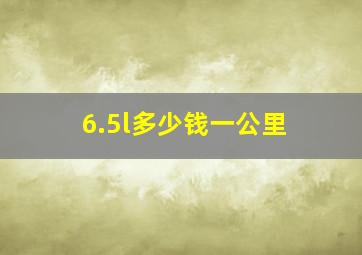 6.5l多少钱一公里